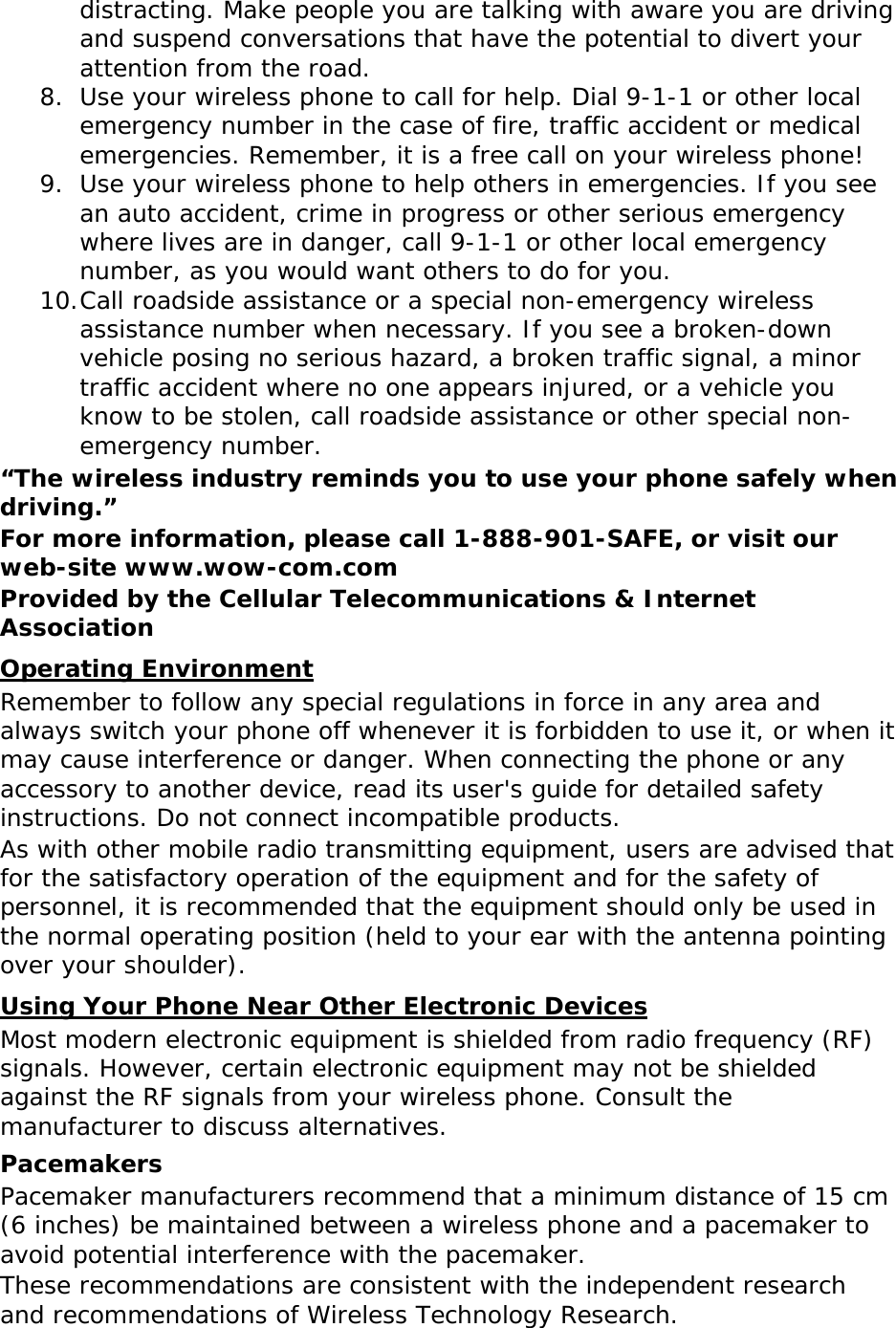 distracting. Make people you are talking with aware you are driving and suspend conversations that have the potential to divert your attention from the road.
8. Use your wireless phone to call for help. Dial 9-1-1 or other local emergency number in the case of fire, traffic accident or medical emergencies. Remember, it is a free call on your wireless phone!
9. Use your wireless phone to help others in emergencies. If you see an auto accident, crime in progress or other serious emergency where lives are in danger, call 9-1-1 or other local emergency number, as you would want others to do for you.
10. Call roadside assistance or a special non-emergency wireless assistance number when necessary. If you see a broken-down vehicle posing no serious hazard, a broken traffic signal, a minor traffic accident where no one appears injured, or a vehicle you know to be stolen, call roadside assistance or other special non-emergency number.
“The wireless industry reminds you to use your phone safely when driving.”
For more information, please call 1-888-901-SAFE, or visit our web-site www.wow-com.com
Provided by the Cellular Telecommunications & Internet Association

Operating Environment
Remember to follow any special regulations in force in any area and always switch your phone off whenever it is forbidden to use it, or when it may cause interference or danger. When connecting the phone or any accessory to another device, read its user's guide for detailed safety instructions. Do not connect incompatible products.
As with other mobile radio transmitting equipment, users are advised that for the satisfactory operation of the equipment and for the safety of personnel, it is recommended that the equipment should only be used in the normal operating position (held to your ear with the antenna pointing over your shoulder).

Using Your Phone Near Other Electronic Devices
Most modern electronic equipment is shielded from radio frequency (RF) signals. However, certain electronic equipment may not be shielded against the RF signals from your wireless phone. Consult the manufacturer to discuss alternatives.

Pacemakers
Pacemaker manufacturers recommend that a minimum distance of 15 cm (6 inches) be maintained between a wireless phone and a pacemaker to avoid potential interference with the pacemaker.
These recommendations are consistent with the independent research and recommendations of Wireless Technology Research.